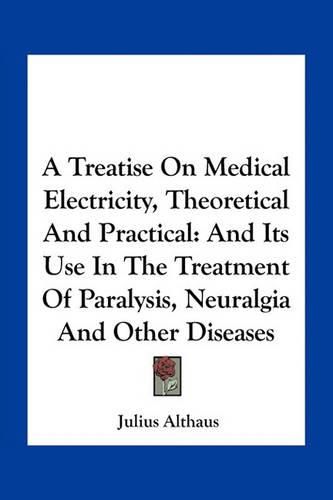 A Treatise On Medical Electricity, Theoretical And Practical: And Its Use In The Treatment Of Paralysis, Neuralgia And Other Diseases

Julius Althaus